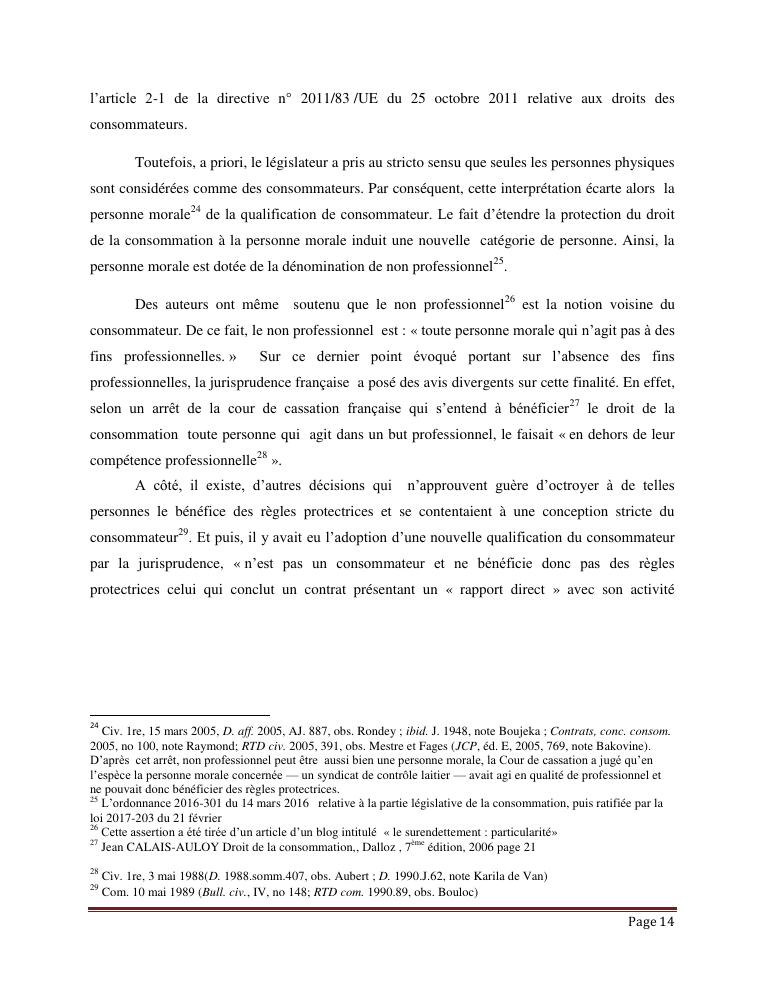 l'article 2-1 de la directive n° 2011/83 /UE du 25 octobre 2011 relative aux droits des consommateurs.

Toutefois, a priori, le législateur a pris au stricto sensu que seules les personnes physiques sont considérées comme des consommateurs. Par conséquent, cette interprétation écarte alors la personne morale$^{24}$ de la qualification de consommateur. Le fait d'étendre la protection du droit de la consommation à la personne morale induit une nouvelle catégorie de personne. Ainsi, la personne morale est dotée de la dénomination de non professionnel$^{25}$.

Des auteurs ont même soutenu que le non professionnel$^{26}$ est la notion voisine du consommateur. De ce fait, le non professionnel est : « toute personne morale qui n'agit pas à des fins professionnelles. » Sur ce dernier point évoqué portant sur l'absence des fins professionnelles, la jurisprudence française a posé des avis divergents sur cette finalité. En effet, selon un arrêt de la cour de cassation française qui s'entend à bénéficier$^{27}$ le droit de la consommation toute personne qui agit dans un but professionnel, le faisait « en dehors de leur compétence professionnelle$^{28}$ ».

A côté, il existe, d'autres décisions qui n'approuvent guère d'octroyer à de telles personnes le bénéfice des règles protectrices et se contentaient à une conception stricte du consommateur$^{29}$. Et puis, il y avait eu l'adoption d'une nouvelle qualification du consommateur par la jurisprudence, « n'est pas un consommateur et ne bénéficie donc pas des règles protectrices celui qui conclut un contrat présentant un « rapport direct » avec son activité

$^{24}$ Civ. 1re, 15 mars 2005, D. aff. 2005, AJ. 887, obs. Rondey ; ibid. J. 1948, note Boujeka ; Contrats, conc. consom. 2005, no 100, note Raymond; RTD civ. 2005, 391, obs. Mestre et Fages (JCP, éd. E, 2005, 769, note Bakovine). D'après cet arrêt, non professionnel peut être aussi bien une personne morale, la Cour de cassation a jugé qu'en l'espèce la personne morale concernée — un syndicat de contrôle laitier — avait agi en qualité de professionnel et ne pouvait donc bénéficier des règles protectrices.
$^{25}$ L'ordonnance 2016-301 du 14 mars 2016 relative à la partie législative de la consommation, puis ratifiée par la loi 2017-203 du 21 février
$^{26}$ Cette assertion a été tirée d'un article d'un blog intitulé « le surendettement : particularité»
$^{27}$ Jean CALAIS-AULOY Droit de la consommation,, Dalloz , 7$^{ème}$ édition, 2006 page 21

$^{28}$ Civ. 1re, 3 mai 1988(D. 1988.somm.407, obs. Aubert ; D. 1990.J.62, note Karila de Van)
$^{29}$ Com. 10 mai 1989 (Bull. civ., IV, no 148; RTD com. 1990.89, obs. Bouloc)

Page 14